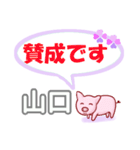 賛成です

山口